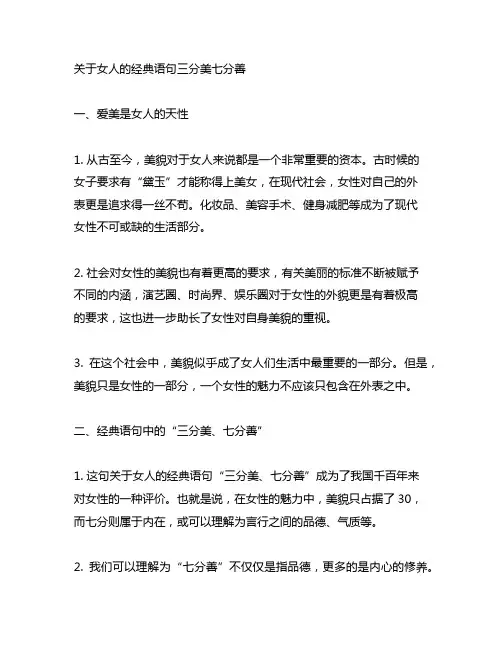 关于女人的经典语句三分美七分善

一、爱美是女人的天性

1. 从古至今，美貌对于女人来说都是一个非常重要的资本。古时候的女子要求有“黛玉”才能称得上美女，在现代社会，女性对自己的外表更是追求得一丝不苟。化妆品、美容手术、健身减肥等成为了现代女性不可或缺的生活部分。

2. 社会对女性的美貌也有着更高的要求，有关美丽的标准不断被赋予不同的内涵，演艺圈、时尚界、娱乐圈对于女性的外貌更是有着极高的要求，这也进一步助长了女性对自身美貌的重视。

3. 在这个社会中，美貌似乎成了女人们生活中最重要的一部分。但是，美貌只是女性的一部分，一个女性的魅力不应该只包含在外表之中。

二、经典语句中的“三分美、七分善”

1. 这句关于女人的经典语句“三分美、七分善”成为了我国千百年来对女性的一种评价。也就是说，在女性的魅力中，美貌只占据了 30，而七分则属于内在，或可以理解为言行之间的品德、气质等。

2. 我们可以理解为“七分善”不仅仅是指品德，更多的是内心的修养。